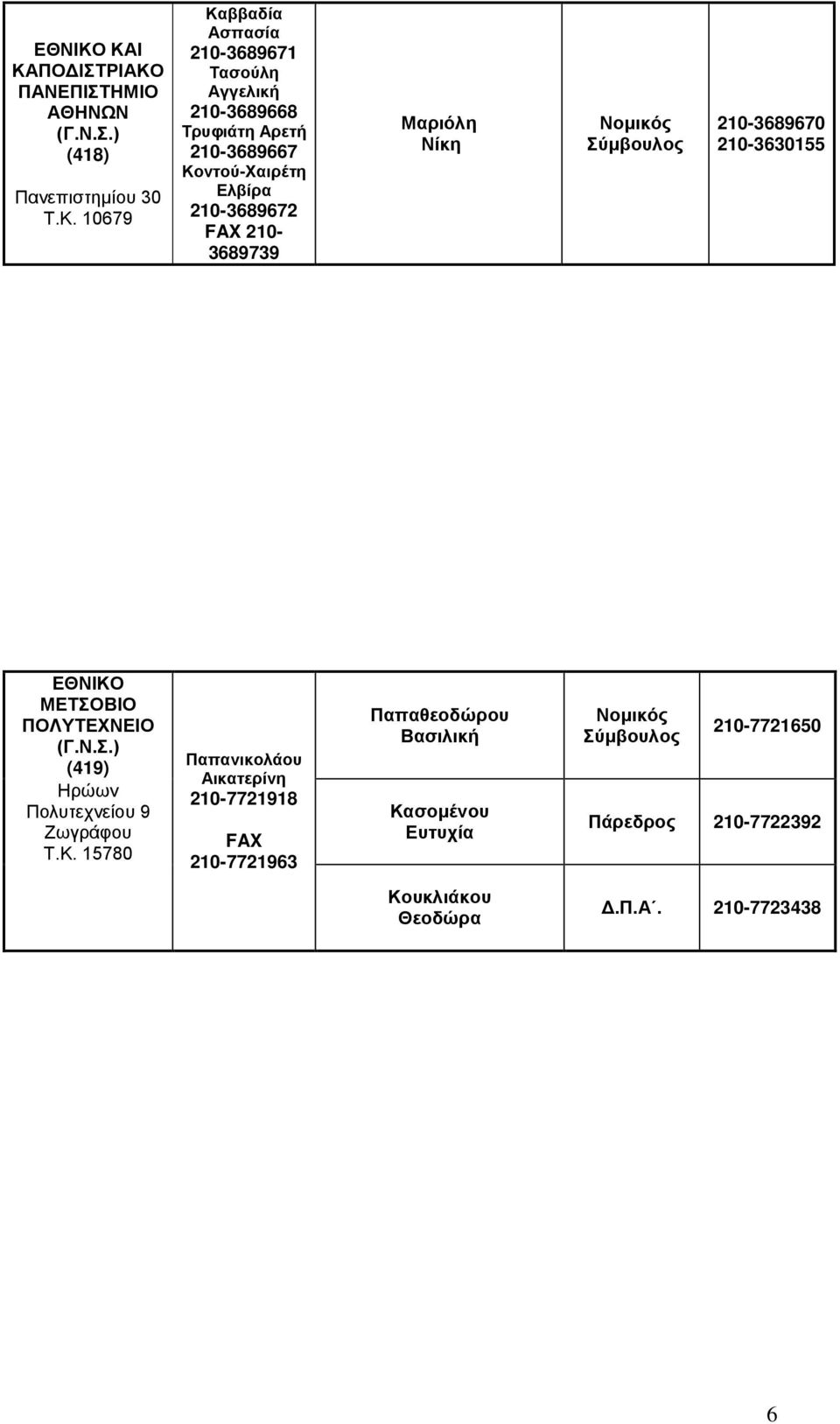 | ΕΘΝΙΚΟ ΚΑΙ ΚΑΠΟΔΙΣΤΡΙΑΚΟ ΠΑΝΕΠΙΣΤΗΜΙΟ ΑΘΗΝΩΝ (Γ.Ν.Σ.) (418) Πανεπιστημίου 30 Τ.Κ. 10679 | Καββαδία Ασπασία 210-3689671 Τασούλη Αγγελική 210-3689668 Τρυφιάτη Αρετή 210-3689667 Κοντού-Χαιρέτη Ελβίρα 210-3689672 FAX 210-3689739 | Μαριόλη Νίκη | Νομικός Σύμβουλος | 210-3689670 210-3630155 |
|---|---|---|---|---|

| ΕΘΝΙΚΟ ΜΕΤΣΟΒΙΟ ΠΟΛΥΤΕΧΝΕΙΟ (Γ.Ν.Σ.) (419) Ηρώων Πολυτεχνείου 9 Ζωγράφου Τ.Κ. 15780 | Παπανικολάου Αικατερίνη 210-7721918 FAX 210-7721963 | Παπαθεοδώρου Βασιλική | Νομικός Σύμβουλος | 210-7721650 |
|---|---|---|---|---|
| | | Κασομένου Ευτυχία | Πάρεδρος | 210-7722392 |
| | | Κουκλιάκου Θεοδώρα | Δ.Π.Α΄. | 210-7723438 |

6